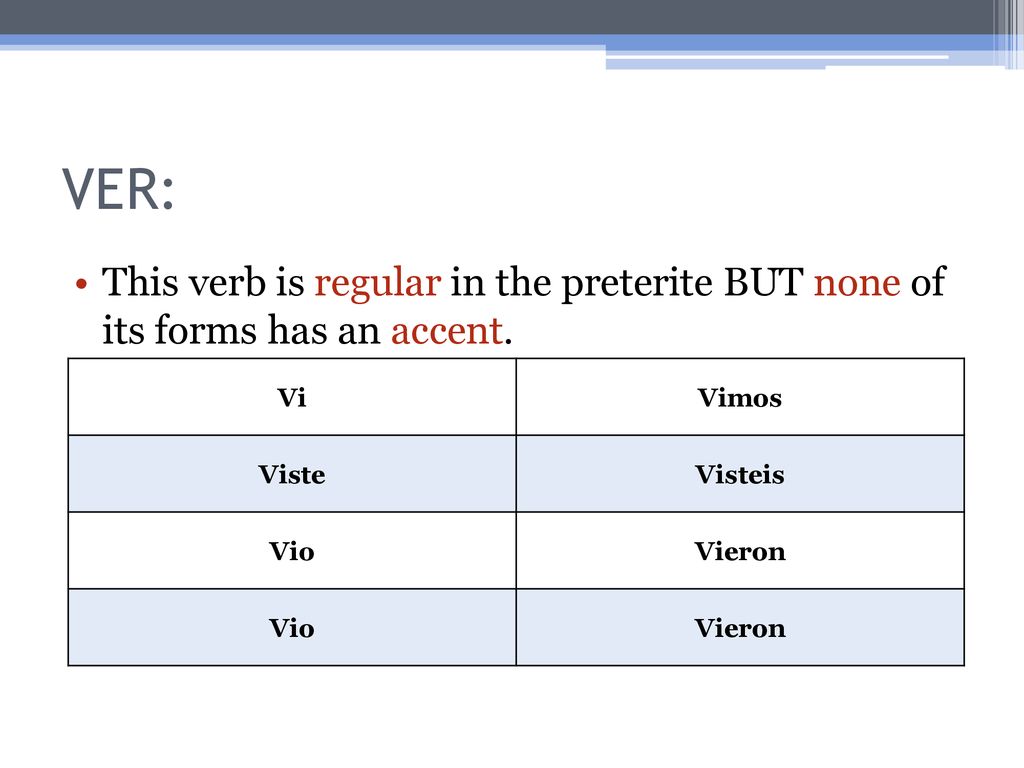 VER:

• This verb is regular in the preterite BUT none of its forms has an accent.

| Vi | Vimos |
|---|---|
| Viste | Visteis |
| Vio | Vieron |
| Vio | Vieron |